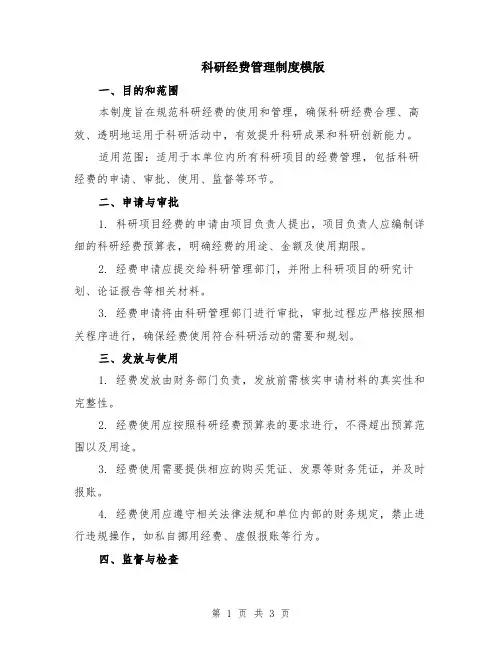 科研经费管理制度模版

一、目的和范围

本制度旨在规范科研经费的使用和管理，确保科研经费合理、高效、透明地运用于科研活动中，有效提升科研成果和科研创新能力。

适用范围：适用于本单位内所有科研项目的经费管理，包括科研经费的申请、审批、使用、监督等环节。

二、申请与审批

1. 科研项目经费的申请由项目负责人提出，项目负责人应编制详细的科研经费预算表，明确经费的用途、金额及使用期限。

2. 经费申请应提交给科研管理部门，并附上科研项目的研究计划、论证报告等相关材料。

3. 经费申请将由科研管理部门进行审批，审批过程应严格按照相关程序进行，确保经费使用符合科研活动的需要和规划。

三、发放与使用

1. 经费发放由财务部门负责，发放前需核实申请材料的真实性和完整性。

2. 经费使用应按照科研经费预算表的要求进行，不得超出预算范围以及用途。

3. 经费使用需要提供相应的购买凭证、发票等财务凭证，并及时报账。

4. 经费使用应遵守相关法律法规和单位内部的财务规定，禁止进行违规操作，如私自挪用经费、虚假报账等行为。

四、监督与检查

第 1 页 共 3 页